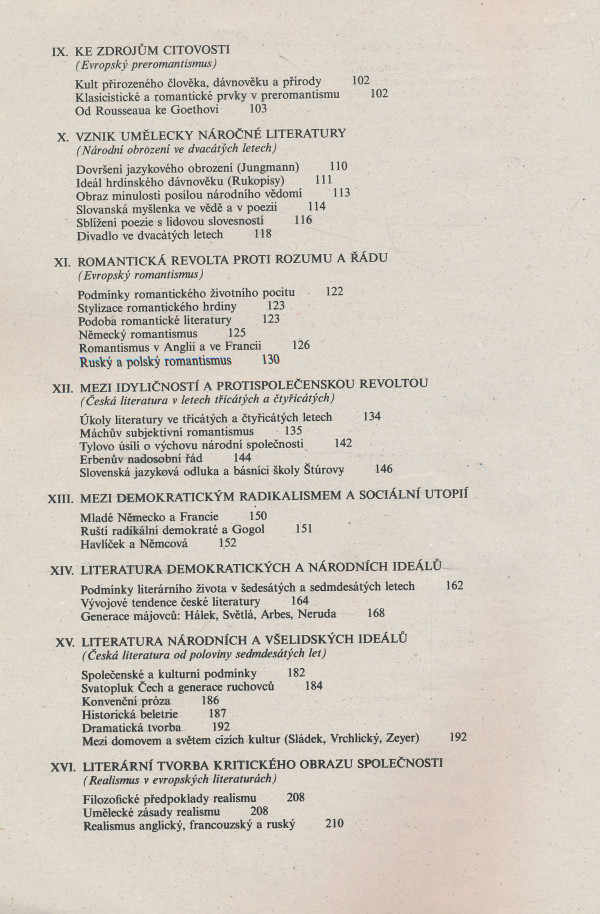 IX. KE ZDROJŮM CITOVOSTI
(Evropský preromantismus)

Kult přirozeného člověka, dávnověku a přírody 102
Klasicistické a romantické prvky v preromantismu 102
Od Rousseaua ke Goethovi 103

X. VZNIK UMĚLECKY NÁROČNÉ LITERATURY
(Národní obrození ve dvacátých letech)

Dovršení jazykového obrození (Jungmann) 110
Ideál hrdinského dávnověku (Rukopisy) 111
Obraz minulosti posilou národního vědomí 113
Slovanská myšlenka ve vědě a v poezii 114
Sblížení poezie s lidovou slovesností 116
Divadlo ve dvacátých letech 118

XI. ROMANTICKÁ REVOLTA PROTI ROZUMU A ŘÁDU
(Evropský romantismus)

Podmínky romantického životního pocitu 122
Stylizace romantického hrdiny 123
Podoba romantické literatury 123
Německý romantismus 125
Romantismus v Anglii a ve Francii 126
Ruský a polský romantismus 130

XII. MEZI IDYLIČNOSTÍ A PROTISPOLEČENSKOU REVOLTOU
(Česká literatura v letech třicátých a čtyřicátých)

Úkoly literatury ve třicátých a čtyřicátých letech 134
Máchův subjektivní romantismus 135
Tylovo úsilí o výchovu národní společnosti 142
Erbenův nadosobní řád 144
Slovenská jazyková odluka a básníci školy Štúrovy 146

XIII. MEZI DEMOKRATICKÝM RADIKALISMEM A SOCIÁLNÍ UTOPIÍ

Mladé Německo a Francie 150
Ruští radikální demokraté a Gogol 151
Havlíček a Němcová 152

XIV. LITERATURA DEMOKRATICKÝCH A NÁRODNÍCH IDEÁLŮ

Podmínky literárního života v šedesátých a sedmdesátých letech 162
Vývojové tendence české literatury 164
Generace májovců: Hálek, Světlá, Arbes, Neruda 168

XV. LITERATURA NÁRODNÍCH A VŠELIDSKÝCH IDEÁLŮ
(Česká literatura od poloviny sedmdesátých let)

Společenské a kulturní podmínky 182
Svatopluk Čech a generace ruchovců 184
Konvenční próza 186
Historická beletrie 187
Dramatická tvorba 192
Mezi domovem a světem cizích kultur (Sládek, Vrchlický, Zeyer) 192

XVI. LITERÁRNÍ TVORBA KRITICKÉHO OBRAZU SPOLEČNOSTI
(Realismus v evropských literaturách)

Filozofické předpoklady realismu 208
Umělecké zásady realismu 208
Realismus anglický, francouzský a ruský 210